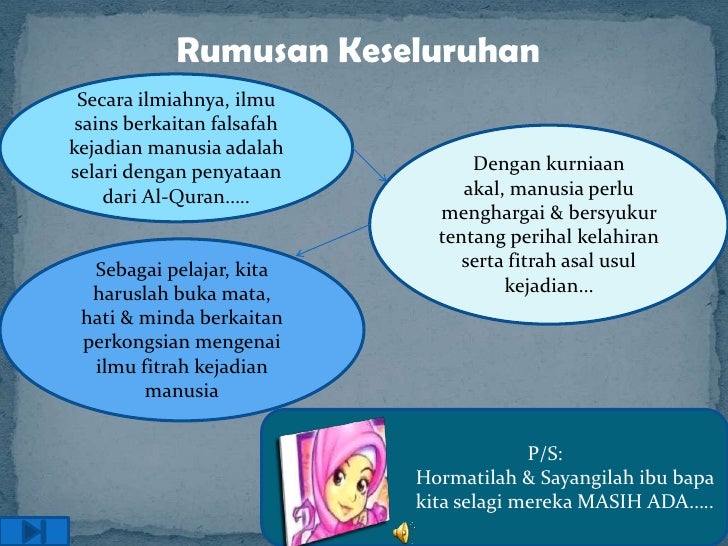 Rumusan Keseluruhan

Secara ilmiahnya, ilmu sains berkaitan falsafah kejadian manusia adalah selari dengan penyataan dari Al-Quran.....

Dengan kurniaan akal, manusia perlu menghargai & bersyukur tentang perihal kelahiran serta fitrah asal usul kejadian...

Sebagai pelajar, kita haruslah buka mata, hati & minda berkaitan perkongsian mengenai ilmu fitrah kejadian manusia

P/S:
Hormatilah & Sayangilah ibu bapa kita selagi mereka MASIH ADA.....